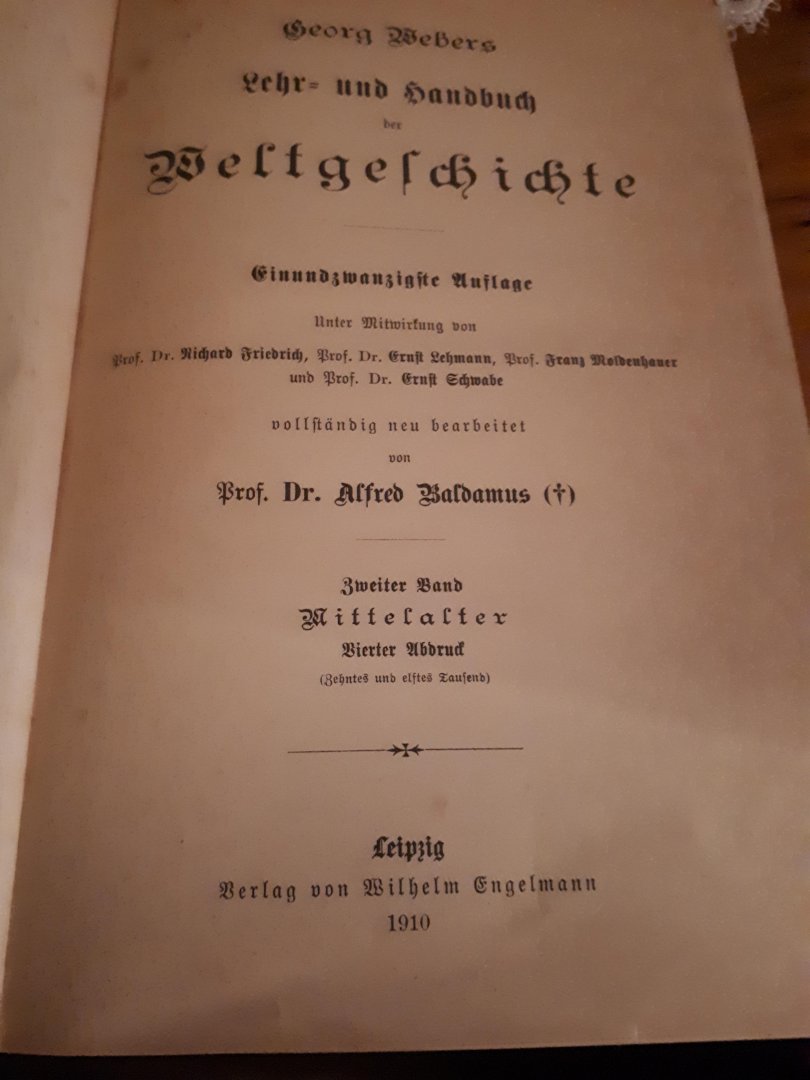 Georg Webers
Lehr- und Handbuch
der
Weltgeschichte

Einundzwanzigste Auflage

Unter Mitwirkung von
Prof. Dr. Richard Friedrich, Prof. Dr. Ernst Lehmann, Prof. Franz Moldenhauer und Prof. Dr. Ernst Schwabe

vollständig neu bearbeitet
von
Prof. Dr. Alfred Baldamus (†)

Zweiter Band
Mittelalter
Vierter Abdruck
(Zehntes und elftes Tausend)

Leipzig
Verlag von Wilhelm Engelmann
1910